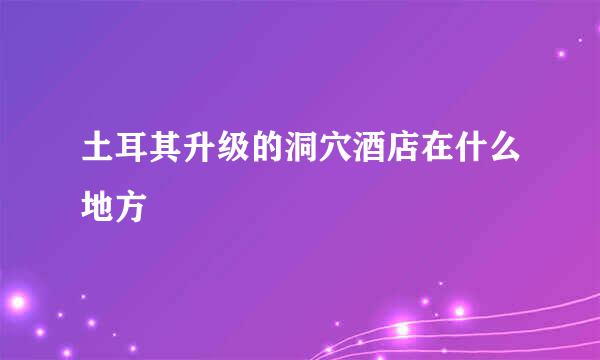 土耳其升级的洞穴酒店在什么地方